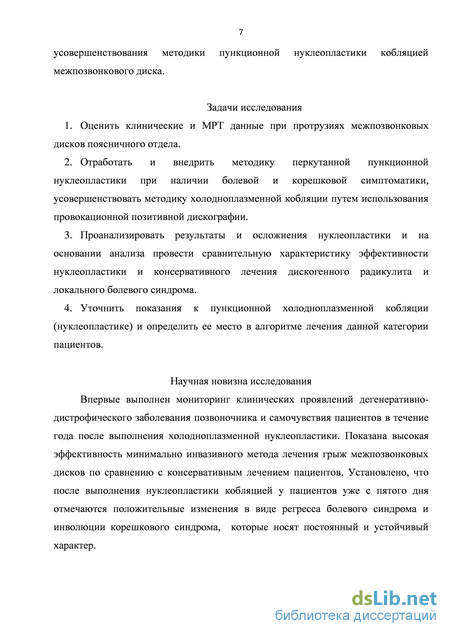 7

усовершенствования методики пункционной нуклеопластики кобляцией межпозвонкового диска.

Задачи исследования

1. Оценить клинические и МРТ данные при протрузиях межпозвонковых дисков поясничного отдела.

2. Отработать и внедрить методику перкутанной пункционной нуклеопластики при наличии болевой и корешковой симптоматики, усовершенствовать методику холодноплазменной кобляции путем использования провокационной позитивной дискографии.

3. Проанализировать результаты и осложнения нуклеопластики и на основании анализа провести сравнительную характеристику эффективности нуклеопластики и консервативного лечения дискогенного радикулита и локального болевого синдрома.

4. Уточнить показания к пункционной холодноплазменной кобляции (нуклеопластике) и определить ее место в алгоритме лечения данной категории пациентов.

Научная новизна исследования

Впервые выполнен мониторинг клинических проявлений дегенеративно-дистрофического заболевания позвоночника и самочувствия пациентов в течение года после выполнения холодноплазменной нуклеопластики. Показана высокая эффективность минимально инвазивного метода лечения грыж межпозвонковых дисков по сравнению с консервативным лечением пациентов. Установлено, что после выполнения нуклеопластики кобляцией у пациентов уже с пятого дня отмечаются положительные изменения в виде регресса болевого синдрома и инволюции корешкового синдрома, которые носят постоянный и устойчивый характер.

dsLib.net
библиотека диссертаций